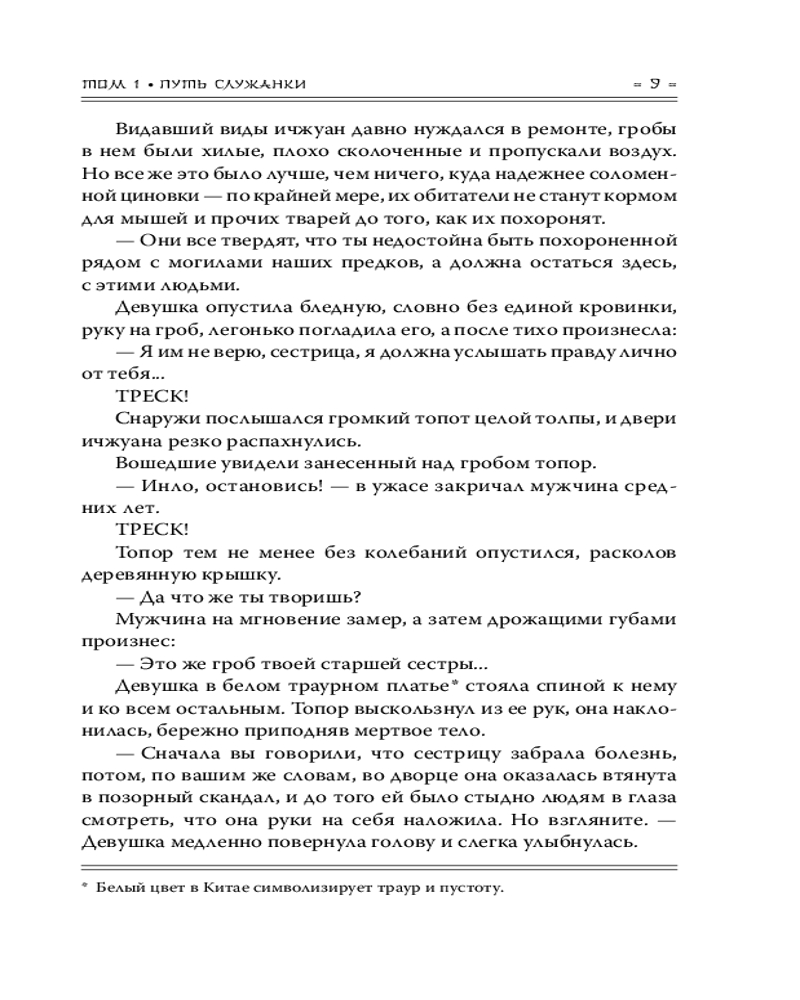 ТОМ 1 • ПУТЬ СЛУЖАНКИ

= 9 =

Видавший виды ичжуан давно нуждался в ремонте, гробы в нем были хилые, плохо сколоченные и пропускали воздух. Но все же это было лучше, чем ничего, куда надежнее соломенной циновки — по крайней мере, их обитатели не станут кормом для мышей и прочих тварей до того, как их похоронят.

— Они все твердят, что ты недостойна быть похороненной рядом с могилами наших предков, а должна остаться здесь, с этими людьми.

Девушка опустила бледную, словно без единой кровинки, руку на гроб, легонько погладила его, а после тихо произнесла:

— Я им не верю, сестрица, я должна услышать правду лично от тебя...

ТРЕСК!

Снаружи послышался громкий топот целой толпы, и двери ичжуана резко распахнулись.

Вошедшие увидели занесенный над гробом топор.

— Инло, остановись! — в ужасе закричал мужчина средних лет.

ТРЕСК!

Топор тем не менее без колебаний опустился, расколов деревянную крышку.

— Да что же ты творишь?

Мужчина на мгновение замер, а затем дрожащими губами произнес:

— Это же гроб твоей старшей сестры...

Девушка в белом траурном платье* стояла спиной к нему и ко всем остальным. Топор выскользнул из ее рук, она наклонилась, бережно приподняв мертвое тело.

— Сначала вы говорили, что сестрицу забрала болезнь, потом, по вашим же словам, во дворце она оказалась втянута в позорный скандал, и до того ей было стыдно людям в глаза смотреть, что она руки на себя наложила. Но взгляните. — Девушка медленно повернула голову и слегка улыбнулась.

* Белый цвет в Китае символизирует траур и пустоту.